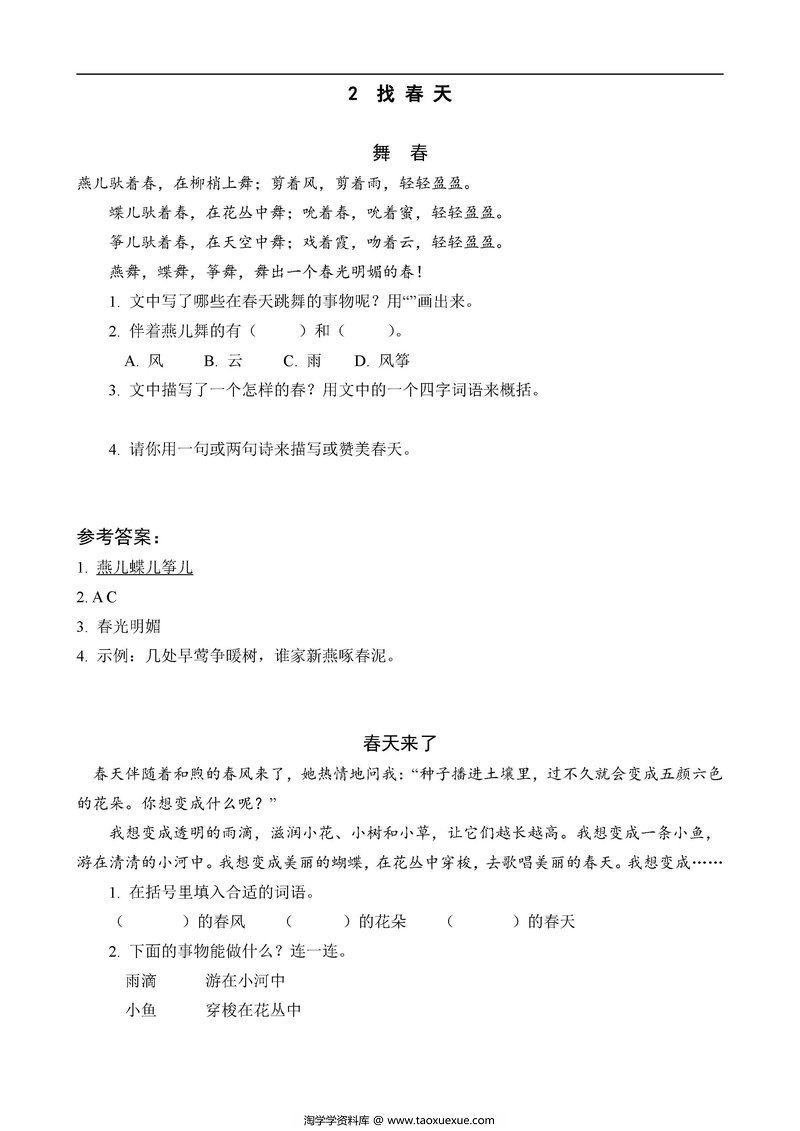 2 找春天

舞 春

燕儿驮着春，在柳梢上舞；剪着风，剪着雨，轻轻盈盈。

蝶儿驮着春，在花丛中舞；吮着春，吮着蜜，轻轻盈盈。

筝儿驮着春，在天空中舞；戏着霞，吻着云，轻轻盈盈。

燕舞，蝶舞，筝舞，舞出一个春光明媚的春！

1. 文中写了哪些在春天跳舞的事物呢？用“”画出来。

2. 伴着燕儿舞的有（　　）和（　　）。

A. 风　B. 云　C. 雨　D. 风筝

3. 文中描写了一个怎样的春？用文中的一个四字词语来概括。

4. 请你用一句或两句诗来描写或赞美春天。

参考答案：

1. 燕儿蝶儿筝儿

2. A C

3. 春光明媚

4. 示例：几处早莺争暖树，谁家新燕啄春泥。

春天来了

春天伴随着和煦的春风来了，她热情地问我：“种子播进土壤里，过不久就会变成五颜六色的花朵。你想变成什么呢？”

我想变成透明的雨滴，滋润小花、小树和小草，让它们越长越高。我想变成一条小鱼，游在清清的小河中。我想变成美丽的蝴蝶，在花丛中穿梭，去歌唱美丽的春天。我想变成……

1. 在括号里填入合适的词语。

（　　）的春风　（　　）的花朵　（　　）的春天

2. 下面的事物能做什么？连一连。

雨滴　游在小河中

小鱼　穿梭在花丛中

淘学学资料库 @ www.taoxuexue.com